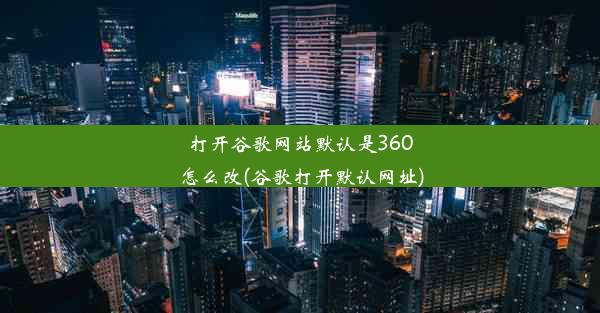 打开谷歌网站默认是360怎么改(谷歌打开默认网址)